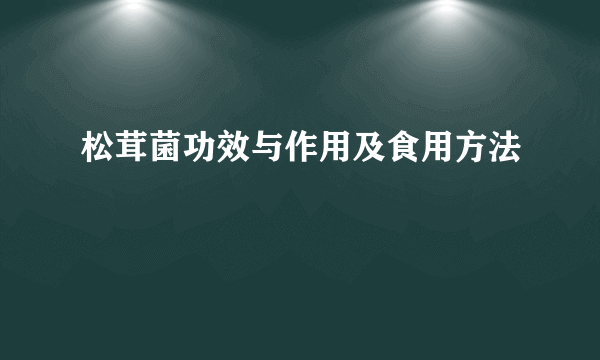 松茸菌功效与作用及食用方法